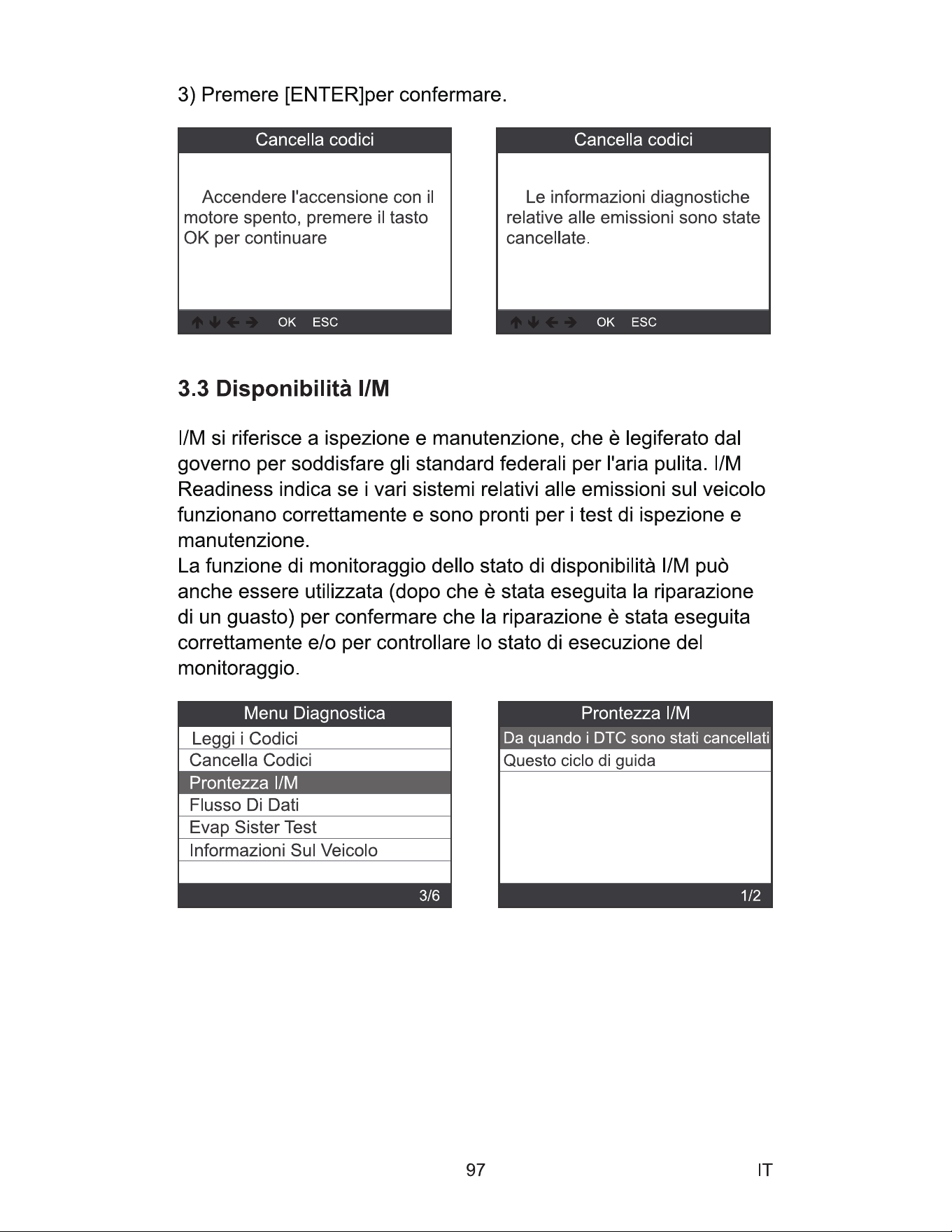 3) Premere [ENTER]per confermare.

Cancella codici

Accendere l'accensione con il motore spento, premere il tasto OK per continuare

↑ ↓ ← → OK ESC

Cancella codici

Le informazioni diagnostiche relative alle emissioni sono state cancellate.

↑ ↓ ← → OK ESC

3.3 Disponibilità I/M

I/M si riferisce a ispezione e manutenzione, che è legiferato dal governo per soddisfare gli standard federali per l'aria pulita. I/M Readiness indica se i vari sistemi relativi alle emissioni sul veicolo funzionano correttamente e sono pronti per i test di ispezione e manutenzione.

La funzione di monitoraggio dello stato di disponibilità I/M può anche essere utilizzata (dopo che è stata eseguita la riparazione di un guasto) per confermare che la riparazione è stata eseguita correttamente e/o per controllare lo stato di esecuzione del monitoraggio.

Menu Diagnostica
Leggi i Codici
Cancella Codici
Prontezza I/M
Flusso Di Dati
Evap Sister Test
Informazioni Sul Veicolo
3/6

Prontezza I/M
Da quando i DTC sono stati cancellati
Questo ciclo di guida
1/2

97

IT